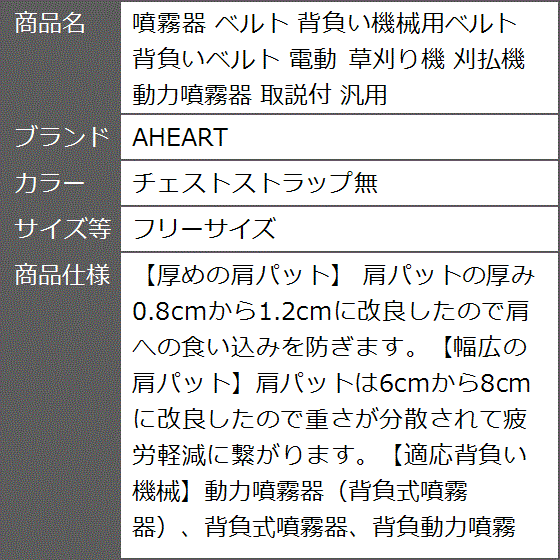 | 商品名 | 噴霧器 ベルト 背負い機械用ベルト 背負いベルト 電動 草刈り機 刈払機 動力噴霧器 取説付 汎用 |
|---|---|
| ブランド | AHEART |
| カラー | チェストストラップ無 |
| サイズ等 | フリーサイズ |
| 商品仕様 | 【厚めの肩パット】 肩パットの厚み0.8cmから1.2cmに改良したので肩への食い込みを防ぎます。【幅広の肩パット】肩パットは6cmから8cmに改良したので重さが分散されて疲労軽減に繋がります。【適応背負い機械】動力噴霧器（背負式噴霧器）、背負式噴霧器、背負動力噴霧 |